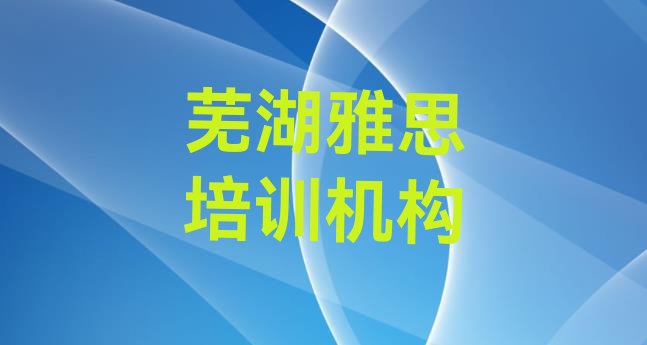 芜湖雅思
培训机构